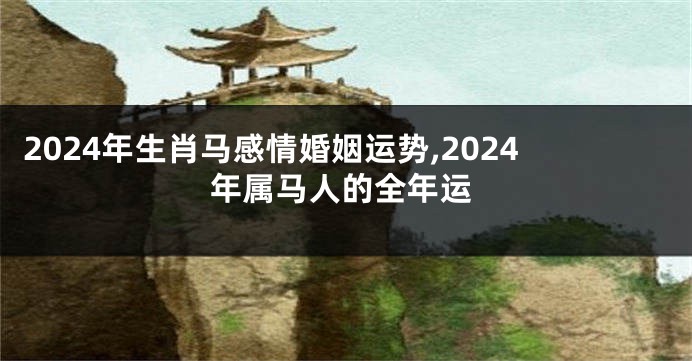 2024年生肖马感情婚姻运势,2024年属马人的全年运